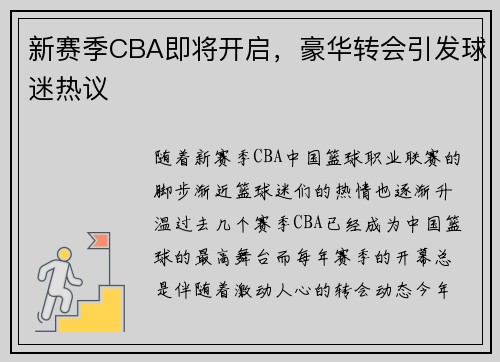 新赛季CBA即将开启，豪华转会引发球迷热议

随着新赛季CBA中国篮球职业联赛的脚步渐近篮球迷们的热情也逐渐升温过去几个赛季CBA已经成为中国篮球的最高舞台而每年赛季的开幕总是伴随着激动人心的转会动态今年